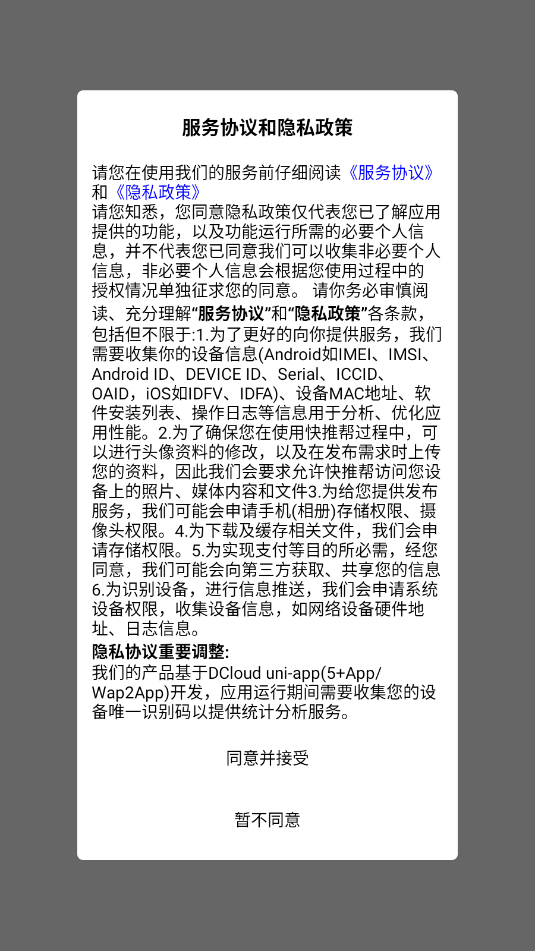 服务协议和隐私政策

请您在使用我们的服务前仔细阅读《服务协议》和《隐私政策》
请您知悉，您同意隐私政策仅代表您已了解应用提供的功能，以及功能运行所需的必要个人信息，并不代表您已同意我们可以收集非必要个人信息，非必要个人信息会根据您使用过程中的授权情况单独征求您的同意。 请你务必审慎阅读、充分理解“服务协议”和“隐私政策”各条款，包括但不限于:1.为了更好的向你提供服务，我们需要收集你的设备信息(Android如IMEI、IMSI、Android ID、DEVICE ID、Serial、ICCID、OAID，iOS如IDFV、IDFA)、设备MAC地址、软件安装列表、操作日志等信息用于分析、优化应用性能。2.为了确保您在使用快推帮过程中，可以进行头像资料的修改，以及在发布需求时上传您的资料，因此我们会要求允许快推帮访问您设备上的照片、媒体内容和文件3.为给您提供发布服务，我们可能会申请手机(相册)存储权限、摄像头权限。4.为下载及缓存相关文件，我们会申请存储权限。5.为实现支付等目的所必需，经您同意，我们可能会向第三方获取、共享您的信息6.为识别设备，进行信息推送，我们会申请系统设备权限，收集设备信息，如网络设备硬件地址、日志信息。
隐私协议重要调整:
我们的产品基于DCloud uni-app(5+App/Wap2App)开发，应用运行期间需要收集您的设备唯一识别码以提供统计分析服务。

同意并接受

暂不同意